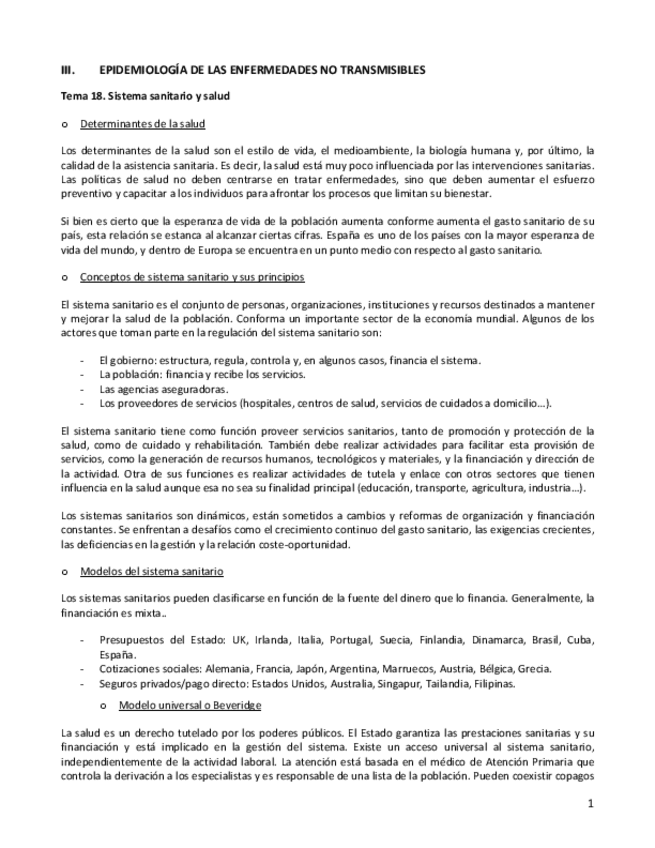 III. EPIDEMIOLOGÍA DE LAS ENFERMEDADES NO TRANSMISIBLES

Tema 18. Sistema sanitario y salud

o Determinantes de la salud

Los determinantes de la salud son el estilo de vida, el medioambiente, la biología humana y, por último, la calidad de la asistencia sanitaria. Es decir, la salud está muy poco influenciada por las intervenciones sanitarias. Las políticas de salud no deben centrarse en tratar enfermedades, sino que deben aumentar el esfuerzo preventivo y capacitar a los individuos para afrontar los procesos que limitan su bienestar.

Si bien es cierto que la esperanza de vida de la población aumenta conforme aumenta el gasto sanitario de su país, esta relación se estanca al alcanzar ciertas cifras. España es uno de los países con la mayor esperanza de vida del mundo, y dentro de Europa se encuentra en un punto medio con respecto al gasto sanitario.

o Conceptos de sistema sanitario y sus principios

El sistema sanitario es el conjunto de personas, organizaciones, instituciones y recursos destinados a mantener y mejorar la salud de la población. Conforma un importante sector de la economía mundial. Algunos de los actores que toman parte en la regulación del sistema sanitario son:

- El gobierno: estructura, regula, controla y, en algunos casos, financia el sistema.
- La población: financia y recibe los servicios.
- Las agencias aseguradoras.
- Los proveedores de servicios (hospitales, centros de salud, servicios de cuidados a domicilio…).

El sistema sanitario tiene como función proveer servicios sanitarios, tanto de promoción y protección de la salud, como de cuidado y rehabilitación. También debe realizar actividades para facilitar esta provisión de servicios, como la generación de recursos humanos, tecnológicos y materiales, y la financiación y dirección de la actividad. Otra de sus funciones es realizar actividades de tutela y enlace con otros sectores que tienen influencia en la salud aunque esa no sea su finalidad principal (educación, transporte, agricultura, industria…).

Los sistemas sanitarios son dinámicos, están sometidos a cambios y reformas de organización y financiación constantes. Se enfrentan a desafíos como el crecimiento continuo del gasto sanitario, las exigencias crecientes, las deficiencias en la gestión y la relación coste-oportunidad.

o Modelos del sistema sanitario

Los sistemas sanitarios pueden clasificarse en función de la fuente del dinero que lo financia. Generalmente, la financiación es mixta..

- Presupuestos del Estado: UK, Irlanda, Italia, Portugal, Suecia, Finlandia, Dinamarca, Brasil, Cuba, España.
- Cotizaciones sociales: Alemania, Francia, Japón, Argentina, Marruecos, Austria, Bélgica, Grecia.
- Seguros privados/pago directo: Estados Unidos, Australia, Singapur, Tailandia, Filipinas.

o Modelo universal o Beveridge

La salud es un derecho tutelado por los poderes públicos. El Estado garantiza las prestaciones sanitarias y su financiación y está implicado en la gestión del sistema. Existe un acceso universal al sistema sanitario, independientemente de la actividad laboral. La atención está basada en el médico de Atención Primaria que controla la derivación a los especialistas y es responsable de una lista de la población. Pueden coexistir copagos

1